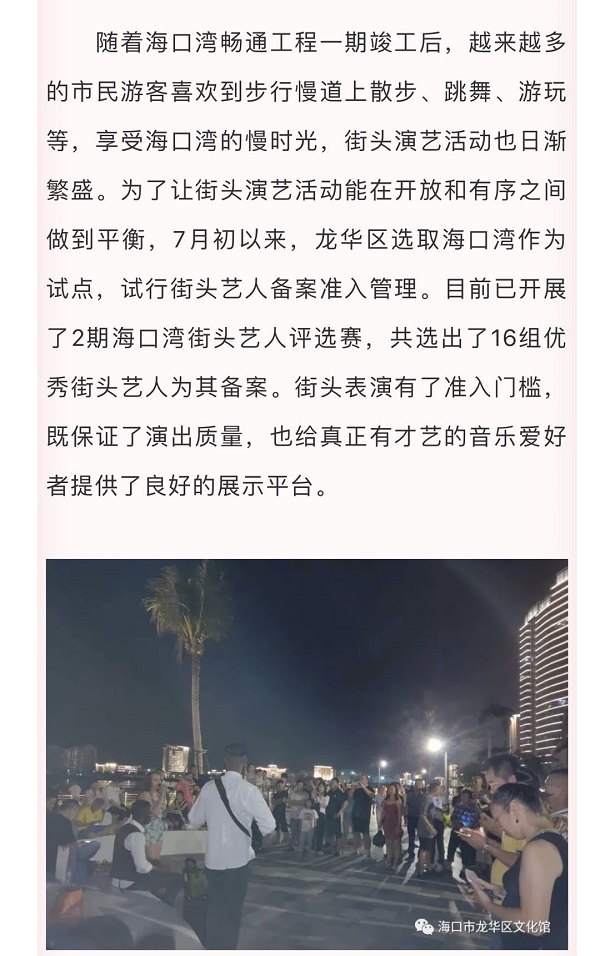 随着海口湾畅通工程一期竣工后，越来越多的市民游客喜欢到步行慢道上散步、跳舞、游玩等，享受海口湾的慢时光，街头演艺活动也日渐繁盛。为了让街头演艺活动能在开放和有序之间做到平衡，7月初以来，龙华区选取海口湾作为试点，试行街头艺人备案准入管理。目前已开展了2期海口湾街头艺人评选赛，共选出了16组优秀街头艺人为其备案。街头表演有了准入门槛，既保证了演出质量，也给真正有才艺的音乐爱好者提供了良好的展示平台。

海口市龙华区文化馆